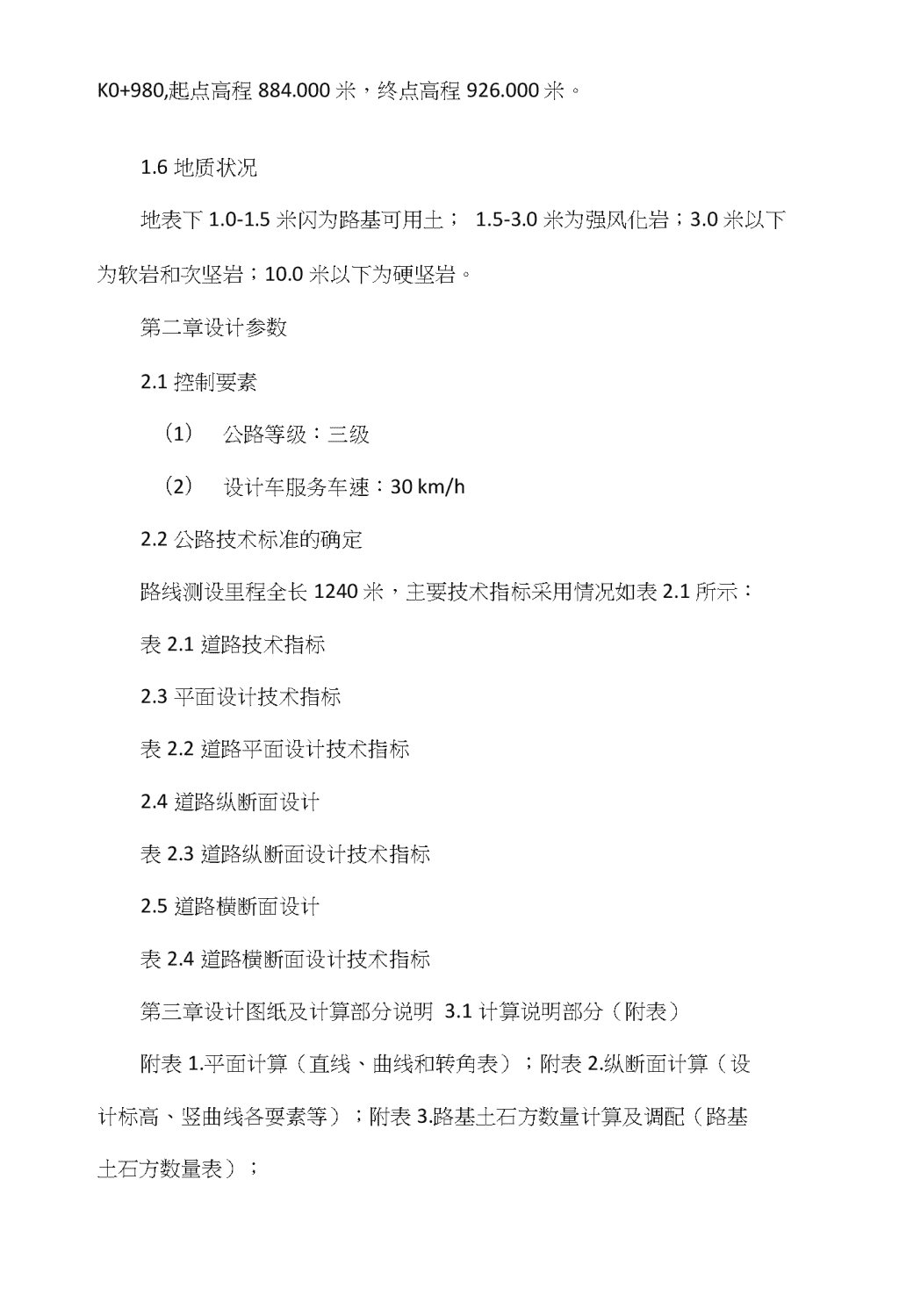 K0+980,起点高程 884.000 米，终点高程 926.000 米。

1.6 地质状况

地表下 1.0-1.5 米闪为路基可用土； 1.5-3.0 米为强风化岩；3.0 米以下为软岩和次坚岩；10.0 米以下为硬坚岩。

第二章设计参数

2.1 控制要素

（1） 公路等级：三级

（2） 设计车服务车速：30 km/h

2.2 公路技术标准的确定

路线测设里程全长 1240 米，主要技术指标采用情况如表 2.1 所示：

表 2.1 道路技术指标

2.3 平面设计技术指标

表 2.2 道路平面设计技术指标

2.4 道路纵断面设计

表 2.3 道路纵断面设计技术指标

2.5 道路横断面设计

表 2.4 道路横断面设计技术指标

第三章设计图纸及计算部分说明 3.1 计算说明部分（附表）

附表 1.平面计算（直线、曲线和转角表）；附表 2.纵断面计算（设计标高、竖曲线各要素等）；附表 3.路基土石方数量计算及调配（路基土石方数量表）；